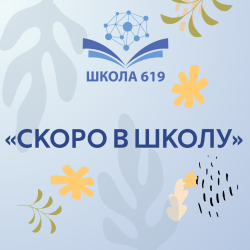 ШКОЛА 619

«СКОРО В ШКОЛУ»